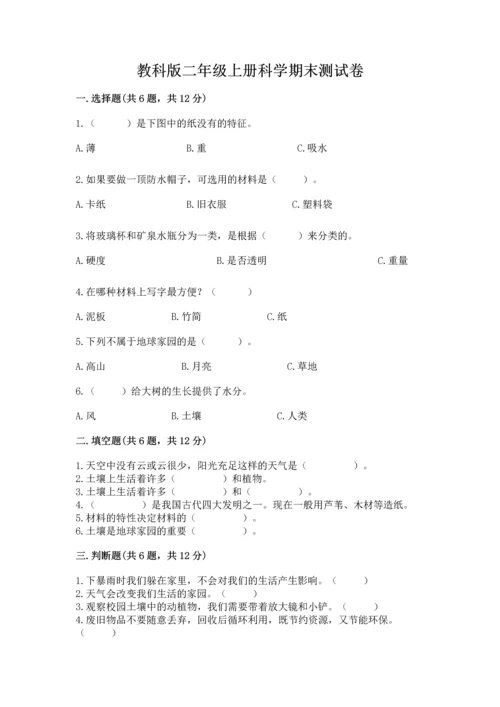 教科版二年级上册科学期末测试卷

一. 选择题(共 6 题，共 12 分)

1.（　　）是下图中的纸没有的特征。

A. 薄　　B. 重　　C. 吸水

2. 如果要做一顶防水帽子，可选用的材料是（　　）。

A. 卡纸　　B. 旧衣服　　C. 塑料袋

3. 将玻璃杯和矿泉水瓶分为一类，是根据（　　）来分类的。

A. 硬度　　B. 是否透明　　C. 重量

4. 在哪种材料上写字最方便？（　　）

A. 泥板　　B. 竹简　　C. 纸

5. 下列不属于地球家园的是（　　）。

A. 高山　　B. 月亮　　C. 草地

6.（　　）给大树的生长提供了水分。

A. 风　　B. 土壤　　C. 人类

二. 填空题(共 6 题，共 12 分)

1. 天空中没有云或云很少，阳光充足这样的天气是（　　）。
2. 土壤上生活着许多（　　）和植物。
3. 土壤上生活着许多（　　）和（　　）。
4.（　　）是我国古代四大发明之一。现在一般用芦苇、木材等造纸。
5. 材料的特性决定材料的（　　）。
6. 土壤是地球家园的重要（　　）。

三. 判断题(共 6 题，共 12 分)

1. 下暴雨时我们躲在家里，不会对我们的生活产生影响。（　　）
2. 天气会改变我们生活的家园。（　　）
3. 观察校园土壤中的动植物，我们需要带着放大镜和小铲。（　　）
4. 废旧物品不要随意丢弃，回收后循环利用，既节约资源，又节能环保。（　　）